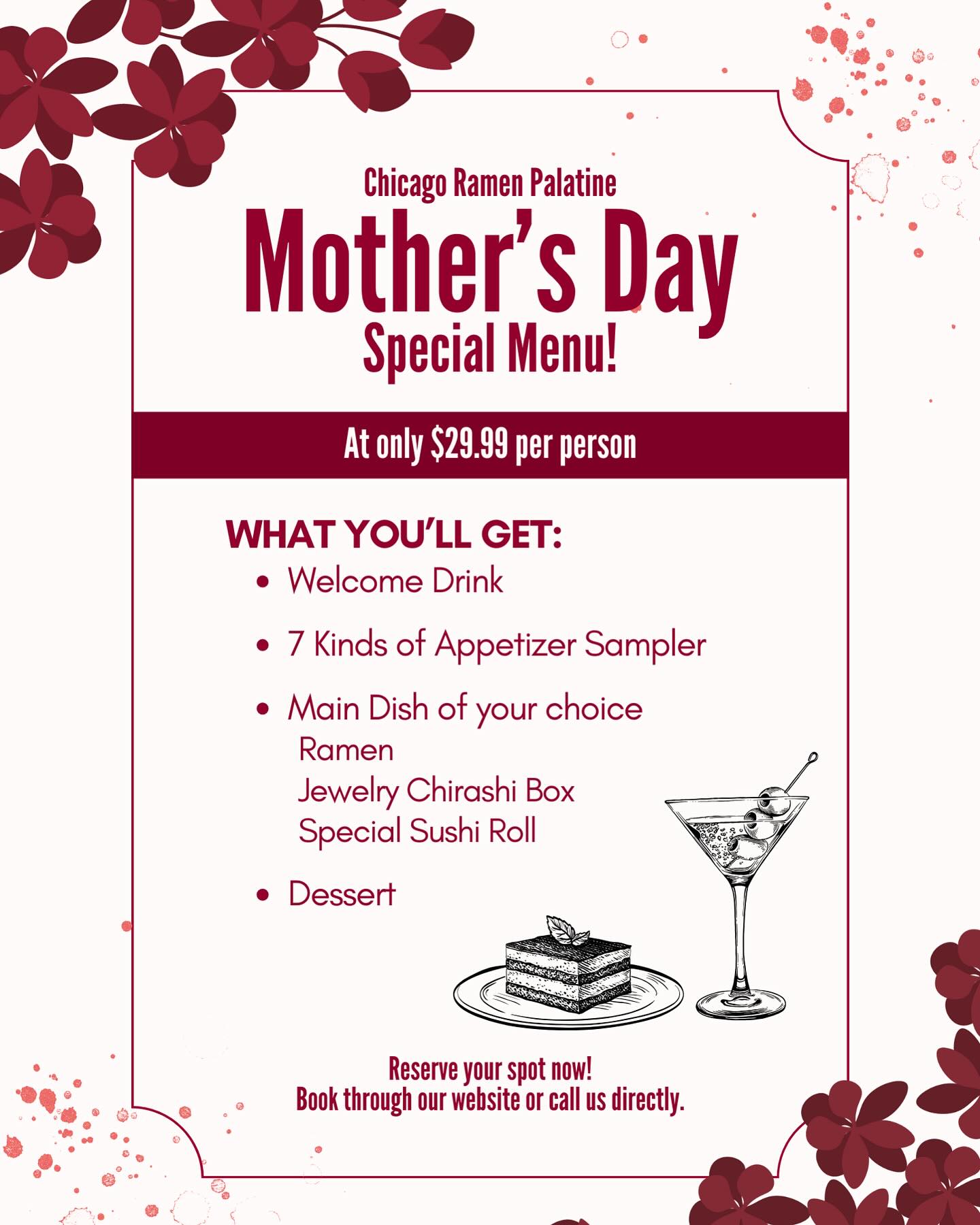 Chicago Ramen Palatine

Mother's Day

Special Menu!

At only $29.99 per person

WHAT YOU'LL GET:

• Welcome Drink

• 7 Kinds of Appetizer Sampler

• Main Dish of your choice
Ramen
Jewelry Chirashi Box
Special Sushi Roll

• Dessert

Reserve your spot now!
Book through our website or call us directly.